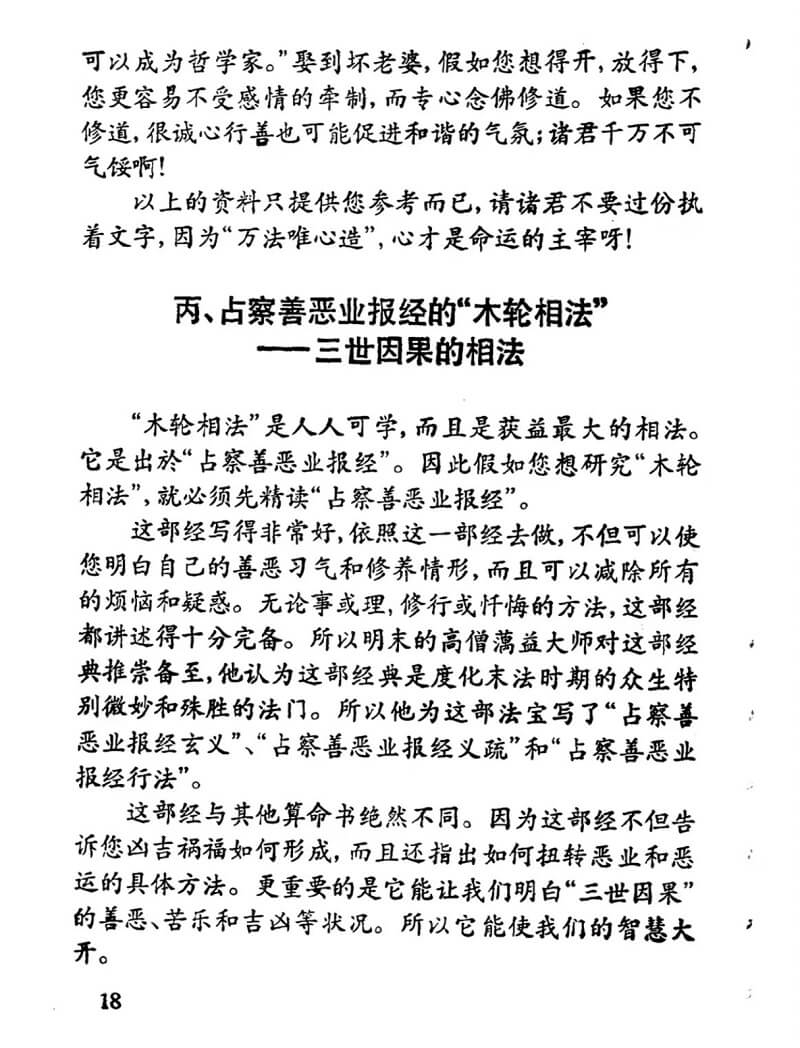 可以成为哲学家。”娶到坏老婆，假如您想得开，放得下，您更容易不受感情的牵制，而专心念佛修道。如果您不修道，很诚心行善也可能促进和谐的气氛；诸君千万不可气馁啊！

以上的资料只提供您参考而已，请诸君不要过份执着文字，因为“万法唯心造”，心才是命运的主宰呀！

丙、占察善恶业报经的“木轮相法”
——三世因果的相法

“木轮相法”是人人可学，而且是获益最大的相法。它是出於“占察善恶业报经”。因此假如您想研究“木轮相法”，就必须先精读“占察善恶业报经”。

这部经写得非常好，依照这一部经去做，不但可以使您明白自己的善恶习气和修养情形，而且可以减除所有的烦恼和疑惑。无论事或理，修行或忏悔的方法，这部经都讲述得十分完备。所以明末的高僧蕅益大师对这部经典推崇备至，他认为这部经典是度化末法时期的众生特别微妙和殊胜的法门。所以他为这部法宝写了“占察善恶业报经玄义”、“占察善恶业报经义疏”和“占察善恶业报经行法”。

这部经与其他算命书绝然不同。因为这部经不但告诉您凶吉祸福如何形成，而且还指出如何扭转恶业和恶运的具体方法。更重要的是它能让我们明白“三世因果”的善恶、苦乐和吉凶等状况。所以它能使我们的智慧大开。

18